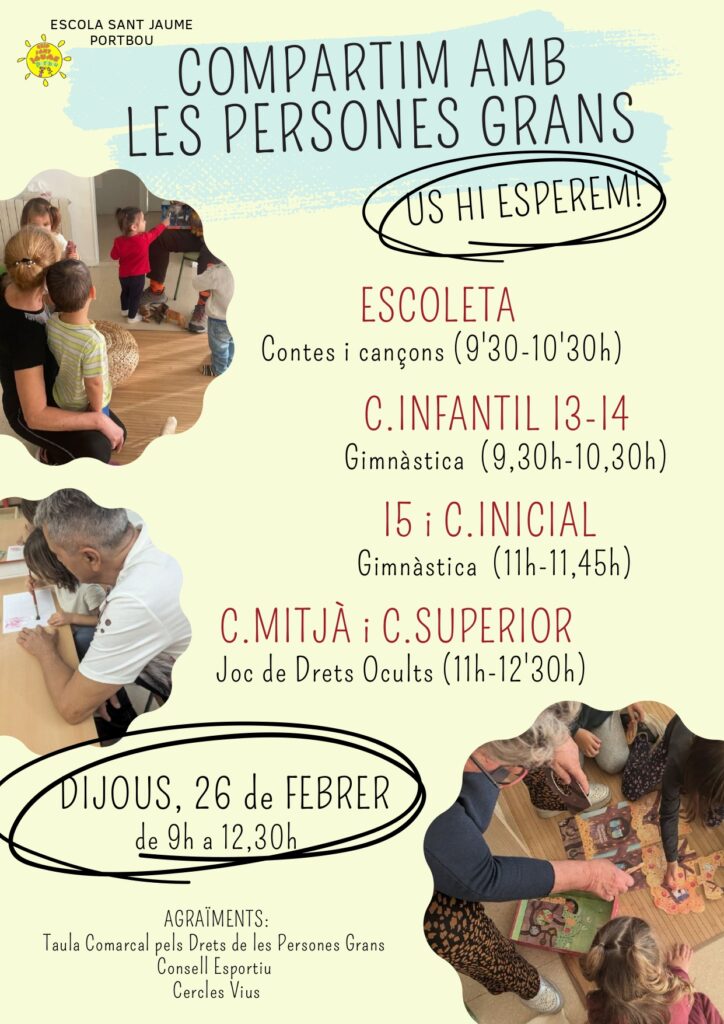 ESCOLA SANT JAUME
PORTBOU

COMPARTIM AMB
LES PERSONES GRANS

US HI ESPEREM!

ESCOLETA
Contes i cançons (9'30-10'30h)

C.INFANTIL I3-I4
Gimnàstica (9,30h-10,30h)

I5 i C.INICIAL
Gimnàstica (11h-11,45h)

C.MITJÀ i C.SUPERIOR
Joc de Drets Ocults (11h-12'30h)

DIJOUS, 26 de FEBRER
de 9h a 12,30h

AGRAÏMENTS:
Taula Comarcal pels Drets de les Persones Grans
Consell Esportiu
Cercles Vius